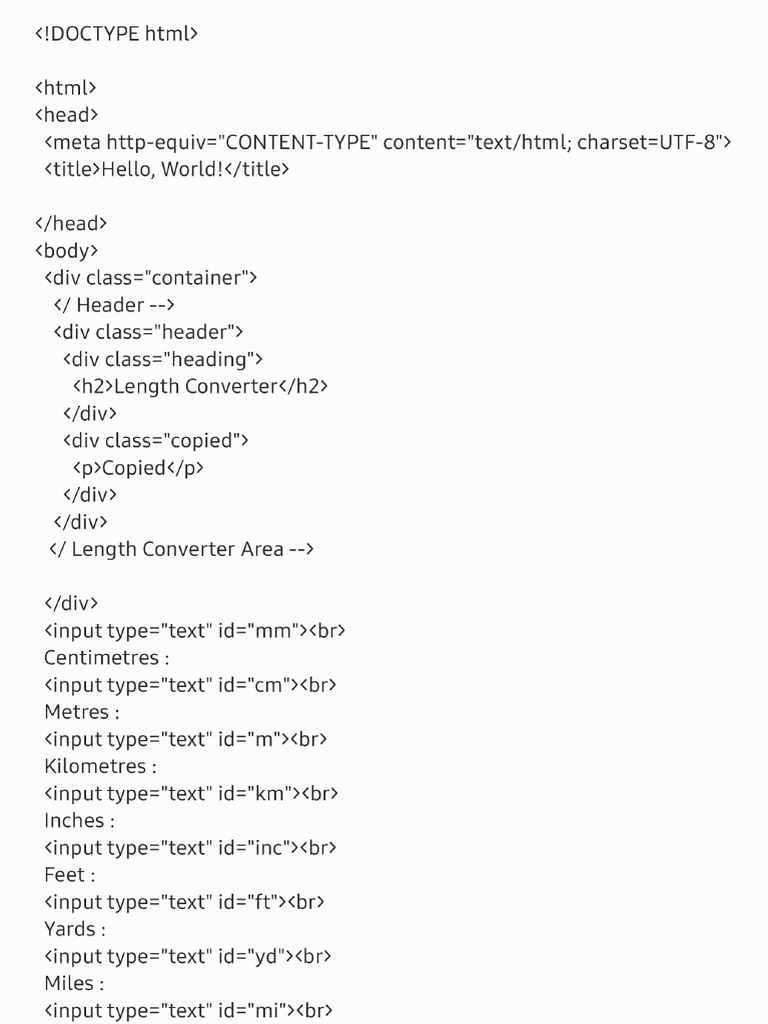 <!DOCTYPE html>

<html>
<head>
<meta http-equiv="CONTENT-TYPE" content="text/html; charset=UTF-8">
<title>Hello, World!</title>

</head>
<body>
<div class="container">
</ Header -->
<div class="header">
<div class="heading">
<h2>Length Converter</h2>
</div>
<div class="copied">
<p>Copied</p>
</div>
</div>
</ Length Converter Area -->

</div>
<input type="text" id="mm"><br>
Centimetres :
<input type="text" id="cm"><br>
Metres :
<input type="text" id="m"><br>
Kilometres :
<input type="text" id="km"><br>
Inches :
<input type="text" id="inc"><br>
Feet :
<input type="text" id="ft"><br>
Yards :
<input type="text" id="yd"><br>
Miles :
<input type="text" id="mi"><br>